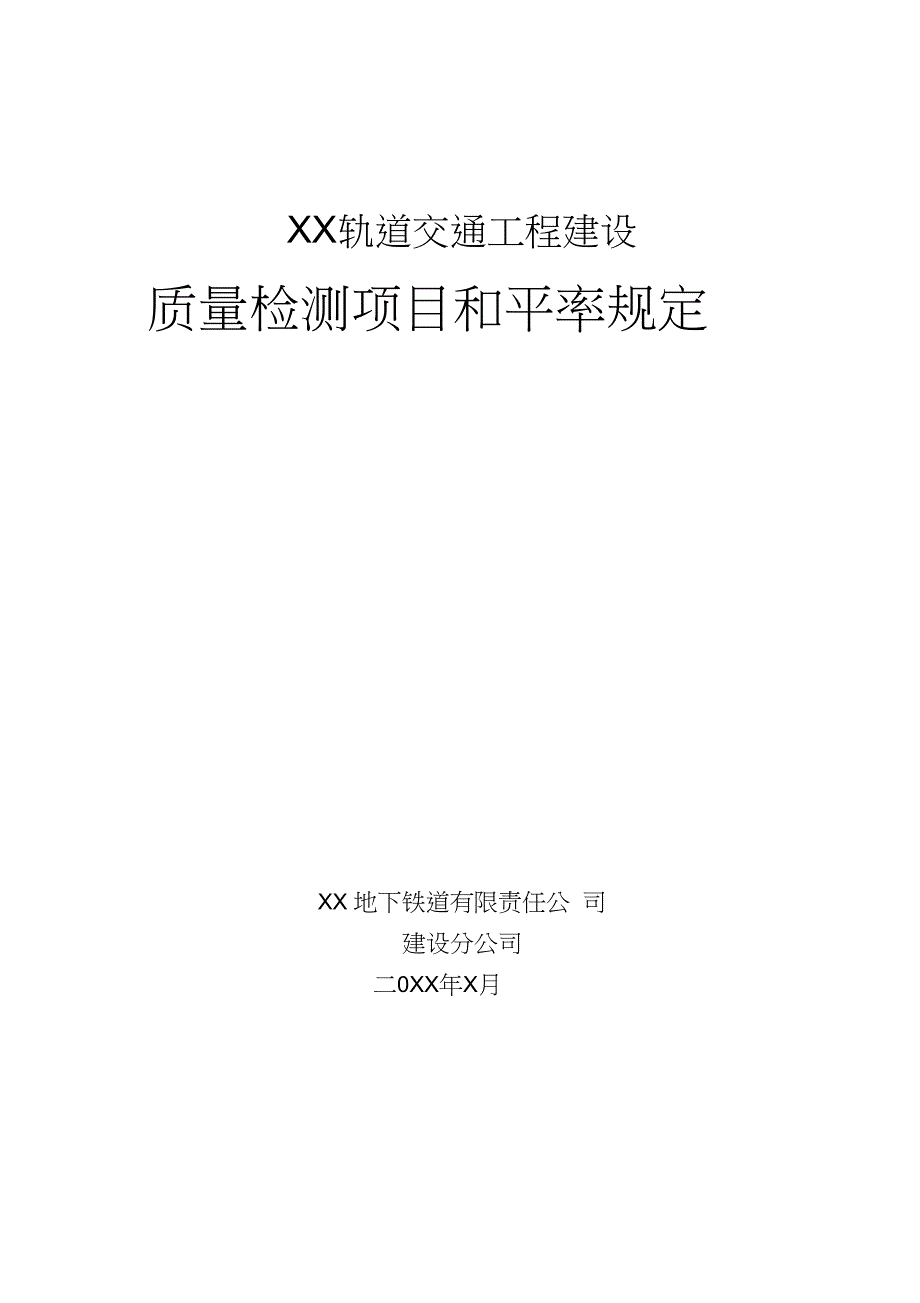 XX轨道交通工程建设

质量检测项目和平率规定

XX 地下铁道有限责任公 司

建设分公司

二0XX年X月